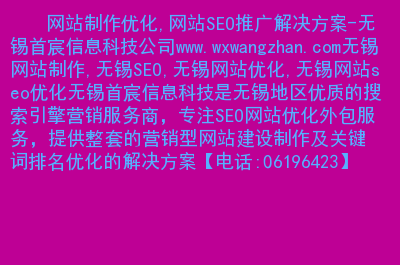 网站制作优化,网站SEO推广解决方案-无锡首宸信息科技公司www.wxwangzhan.com无锡网站制作,无锡SEO,无锡网站优化,无锡网站seo优化无锡首宸信息科技是无锡地区优质的搜索引擎营销服务商，专注SEO网站优化外包服务，提供整套的营销型网站建设制作及关键词排名优化的解决方案【电话:06196423】